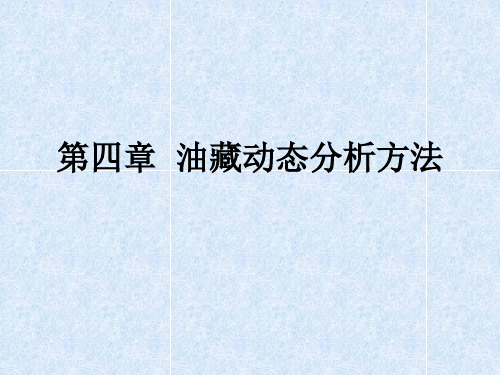 第四章 油藏动态分析方法